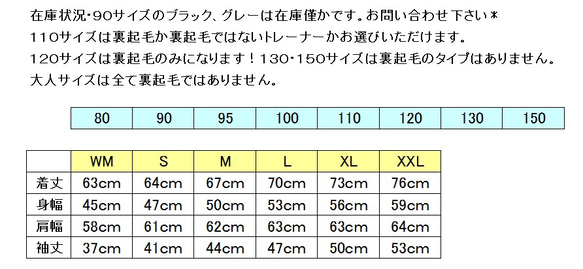 在庫状況・90サイズのブラック、グレーは在庫僅かです。お問い合わせ下さい＊
110サイズは裏起毛か裏起毛ではないトレーナーかお選びいただけます。
120サイズは裏起毛のみになります！130・150サイズは裏起毛のタイプはありません。
大人サイズは全て裏起毛ではありません。

| 80 | 90 | 95 | 100 | 110 | 120 | 130 | 150 |
|---|---|---|---|---|---|---|---|

| | WM | S | M | L | XL | XXL |
|---|---|---|---|---|---|---|
| 着丈 | 63cm | 64cm | 67cm | 70cm | 73cm | 76cm |
| 身幅 | 45cm | 47cm | 50cm | 53cm | 56cm | 59cm |
| 肩幅 | 58cm | 61cm | 62cm | 63cm | 63cm | 64cm |
| 袖丈 | 37cm | 41cm | 44cm | 47cm | 50cm | 53cm |